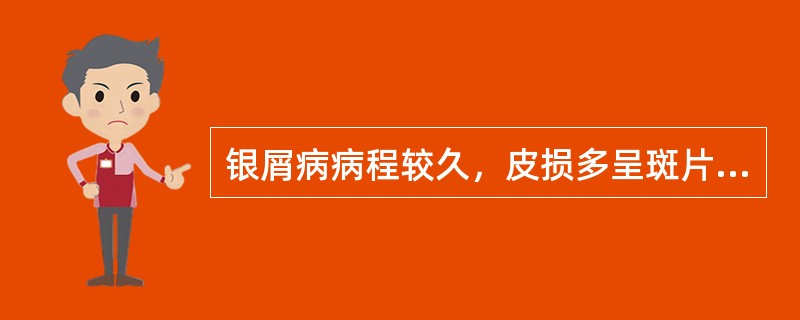 银屑病病程较久，皮损多呈斑片...